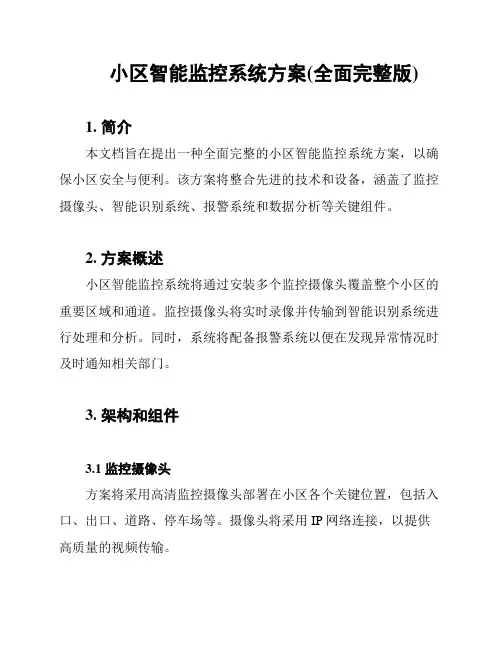 小区智能监控系统方案(全面完整版)

1. 简介

本文档旨在提出一种全面完整的小区智能监控系统方案，以确保小区安全与便利。该方案将整合先进的技术和设备，涵盖了监控摄像头、智能识别系统、报警系统和数据分析等关键组件。

2. 方案概述

小区智能监控系统将通过安装多个监控摄像头覆盖整个小区的重要区域和通道。监控摄像头将实时录像并传输到智能识别系统进行处理和分析。同时，系统将配备报警系统以便在发现异常情况时及时通知相关部门。

3. 架构和组件

3.1 监控摄像头

方案将采用高清监控摄像头部署在小区各个关键位置，包括入口、出口、道路、停车场等。摄像头将采用 IP 网络连接，以提供高质量的视频传输。